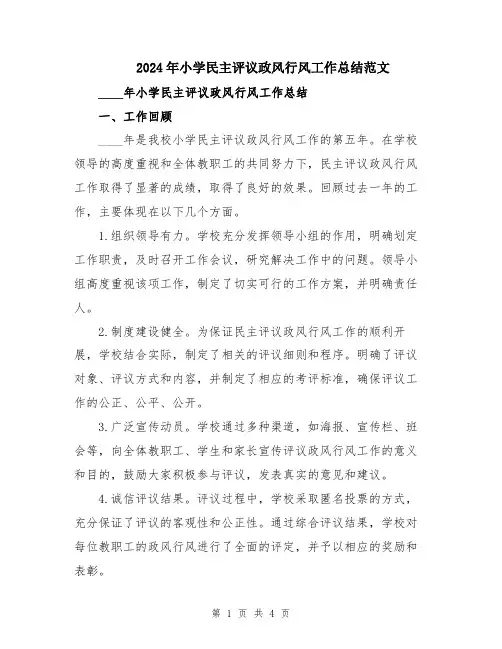 2024年小学民主评议政风行风工作总结范文

____年小学民主评议政风行风工作总结

一、工作回顾

____年是我校小学民主评议政风行风工作的第五年。在学校领导的高度重视和全体教职工的共同努力下，民主评议政风行风工作取得了显著的成绩，取得了良好的效果。回顾过去一年的工作，主要体现在以下几个方面。

1.组织领导有力。学校充分发挥领导小组的作用，明确划定工作职责，及时召开工作会议，研究解决工作中的问题。领导小组高度重视该项工作，制定了切实可行的工作方案，并明确责任人。

2.制度建设健全。为保证民主评议政风行风工作的顺利开展，学校结合实际，制定了相关的评议细则和程序。明确了评议对象、评议方式和内容，并制定了相应的考评标准，确保评议工作的公正、公平、公开。

3.广泛宣传动员。学校通过多种渠道，如海报、宣传栏、班会等，向全体教职工、学生和家长宣传评议政风行风工作的意义和目的，鼓励大家积极参与评议，发表真实的意见和建议。

4.诚信评议结果。评议过程中，学校采取匿名投票的方式，充分保证了评议的客观性和公正性。通过综合评议结果，学校对每位教职工的政风行风进行了全面的评定，并予以相应的奖励和表彰。

第 1 页 共 4 页